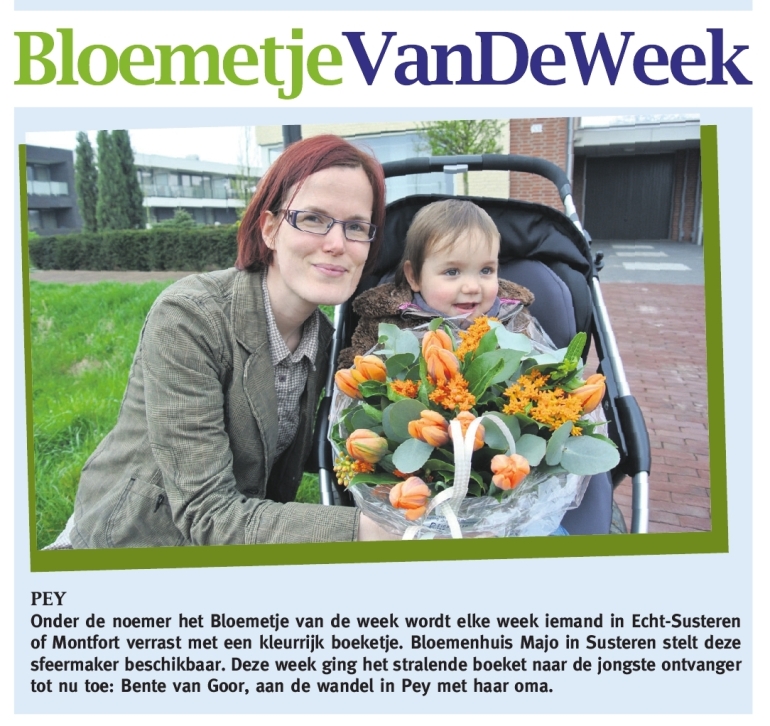 BloemetjeVanDeWeek

PEY
Onder de noemer het Bloemetje van de week wordt elke week iemand in Echt-Susteren of Montfort verrast met een kleurrijk boeketje. Bloemenhuis Majo in Susteren stelt deze sfeermaker beschikbaar. Deze week ging het stralende boeket naar de jongste ontvanger tot nu toe: Bente van Goor, aan de wandel in Pey met haar oma.